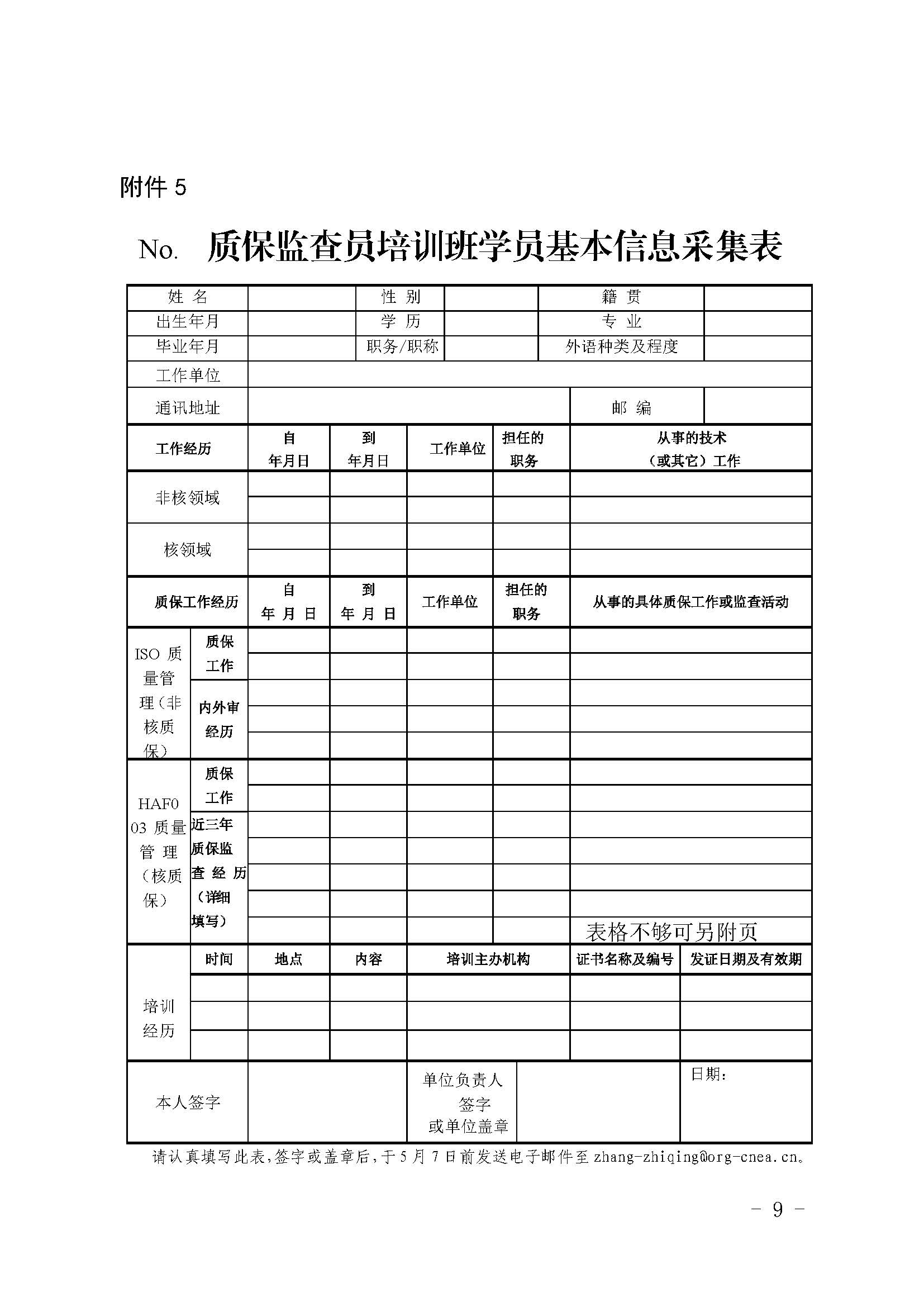 附件 5

No. 质保监查员培训班学员基本信息采集表

| 姓 名 | | 性 别 | | 籍 贯 | |
|---|---|---|---|---|---|
| 出生年月 | | 学 历 | | 专 业 | |
| 毕业年月 | | 职务/职称 | | 外语种类及程度 | |
| 工作单位 | | | | | |
| 通讯地址 | | | | 邮 编 | |

| 工作经历 | 自 年月日 | 到 年月日 | 工作单位 | 担任的职务 | 从事的技术（或其它）工作 |
|---|---|---|---|---|---|
| 非核领域 | | | | | |
| | | | | | |
| 核领域 | | | | | |
| | | | | | |

| 质保工作经历 | | 自 年 月 日 | 到 年 月 日 | 工作单位 | 担任的职务 | 从事的具体质保工作或监查活动 |
|---|---|---|---|---|---|---|
| ISO 质量管理（非核质保） | 质保工作 | | | | | |
| | | | | | | |
| | 内外审经历 | | | | | |
| | | | | | | |
| | | | | | | |
| HAF003 质量管理（核质保） | 质保工作 | | | | | |
| | | | | | | |
| | 近三年质保监查经历（详细填写） | | | | | |
| | | | | | | |
| | | | | | | |
| | | | | | | |
| | | | | | | 表格不够可另附页 |

| 培训经历 | 时间 | 地点 | 内容 | 培训主办机构 | 证书名称及编号 | 发证日期及有效期 |
|---|---|---|---|---|---|---|
| | | | | | | |
| | | | | | | |
| | | | | | | |

| 本人签字 | | 单位负责人签字或单位盖章 | | 日期： |
|---|---|---|---|---|

请认真填写此表，签字或盖章后，于 5 月 7 日前发送电子邮件至 zhang-zhiqing@org-cnea.cn。

- 9 -